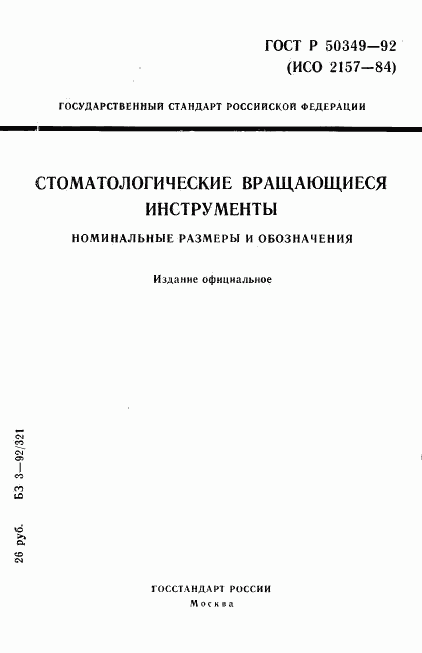 ГОСТ Р 50349—92
(ИСО 2157—84)

ГОСУДАРСТВЕННЫЙ СТАНДАРТ РОССИЙСКОЙ ФЕДЕРАЦИИ

СТОМАТОЛОГИЧЕСКИЕ ВРАЩАЮЩИЕСЯ ИНСТРУМЕНТЫ

НОМИНАЛЬНЫЕ РАЗМЕРЫ И ОБОЗНАЧЕНИЯ

Издание официальное

26 руб. БЗ 3—92/321

ГОССТАНДАРТ РОССИИ
Москва